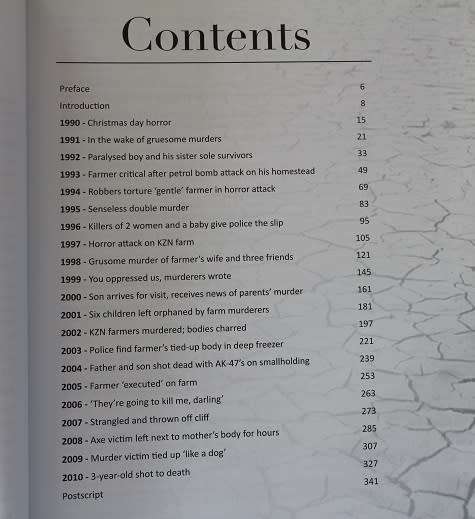 Contents

Preface 6

Introduction 8

1990 - Christmas day horror 15

1991 - In the wake of gruesome murders 21

1992 - Paralysed boy and his sister sole survivors 33

1993 - Farmer critical after petrol bomb attack on his homestead 49

1994 - Robbers torture 'gentle' farmer in horror attack 69

1995 - Senseless double murder 83

1996 - Killers of 2 women and a baby give police the slip 95

1997 - Horror attack on KZN farm 105

1998 - Grusome murder of farmer's wife and three friends 121

1999 - You oppressed us, murderers wrote 145

2000 - Son arrives for visit, receives news of parents' murder 161

2001 - Six children left orphaned by farm murderers 181

2002 - KZN farmers murdered; bodies charred 197

2003 - Police find farmer's tied-up body in deep freezer 221

2004 - Father and son shot dead with AK-47's on smallholding 239

2005 - Farmer 'executed' on farm 253

2006 - 'They're going to kill me, darling' 263

2007 - Strangled and thrown off cliff 273

2008 - Axe victim left next to mother's body for hours 285

2009 - Murder victim tied up 'like a dog' 307

2010 - 3-year-old shot to death 327

Postscript 341